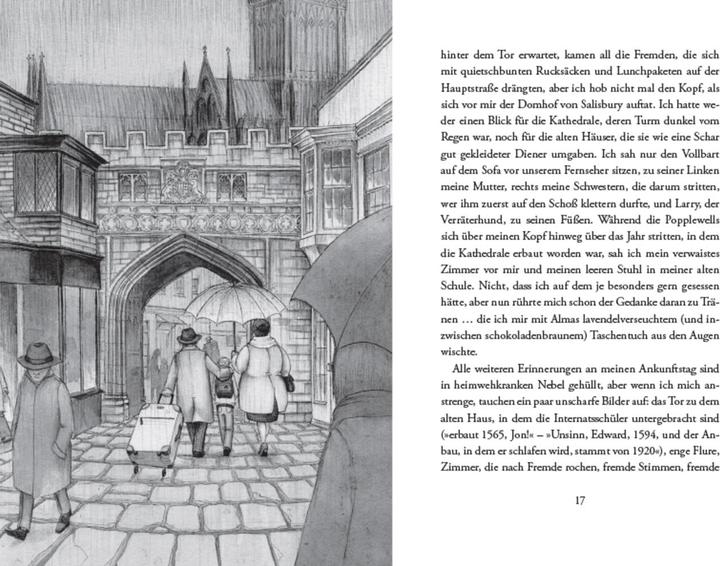 hinter dem Tor erwartet, kamen all die Fremden, die sich mit quietschbunten Rucksäcken und Lunchpaketen auf der Hauptstraße drängten, aber ich hob nicht mal den Kopf, als sich vor mir der Domhof von Salisbury auftat. Ich hatte weder einen Blick für die Kathedrale, deren Turm dunkel vom Regen war, noch für die alten Häuser, die sie wie eine Schar gut gekleideter Diener umgaben. Ich sah nur den Vollbart auf dem Sofa vor unserem Fernseher sitzen, zu seiner Linken meine Mutter, rechts meine Schwestern, die darum stritten, wer ihm zuerst auf den Schoß klettern durfte, und Larry, der Verräterhund, zu seinen Füßen. Während die Popplewells sich über meinen Kopf hinweg über das Jahr stritten, in dem die Kathedrale erbaut worden war, sah ich mein verwaistes Zimmer vor mir und meinen leeren Stuhl in meiner alten Schule. Nicht, dass ich auf dem je besonders gern gesessen hätte, aber nun rührte mich schon der Gedanke daran zu Tränen … die ich mir mit Almas lavendelverseuchtem (und inzwischen schokoladenbraunem) Taschentuch aus den Augen wischte.

Alle weiteren Erinnerungen an meinen Ankunftstag sind in heimwehkranken Nebel gehüllt, aber wenn ich mich anstrenge, tauchen ein paar unscharfe Bilder auf: das Tor zu dem alten Haus, in dem die Internatsschüler untergebracht sind (»erbaut 1565, Jon!« – »Unsinn, Edward, 1594, und der Anbau, in dem er schlafen wird, stammt von 1920«), enge Flure, Zimmer, die nach Fremde rochen, fremde Stimmen, fremde

17